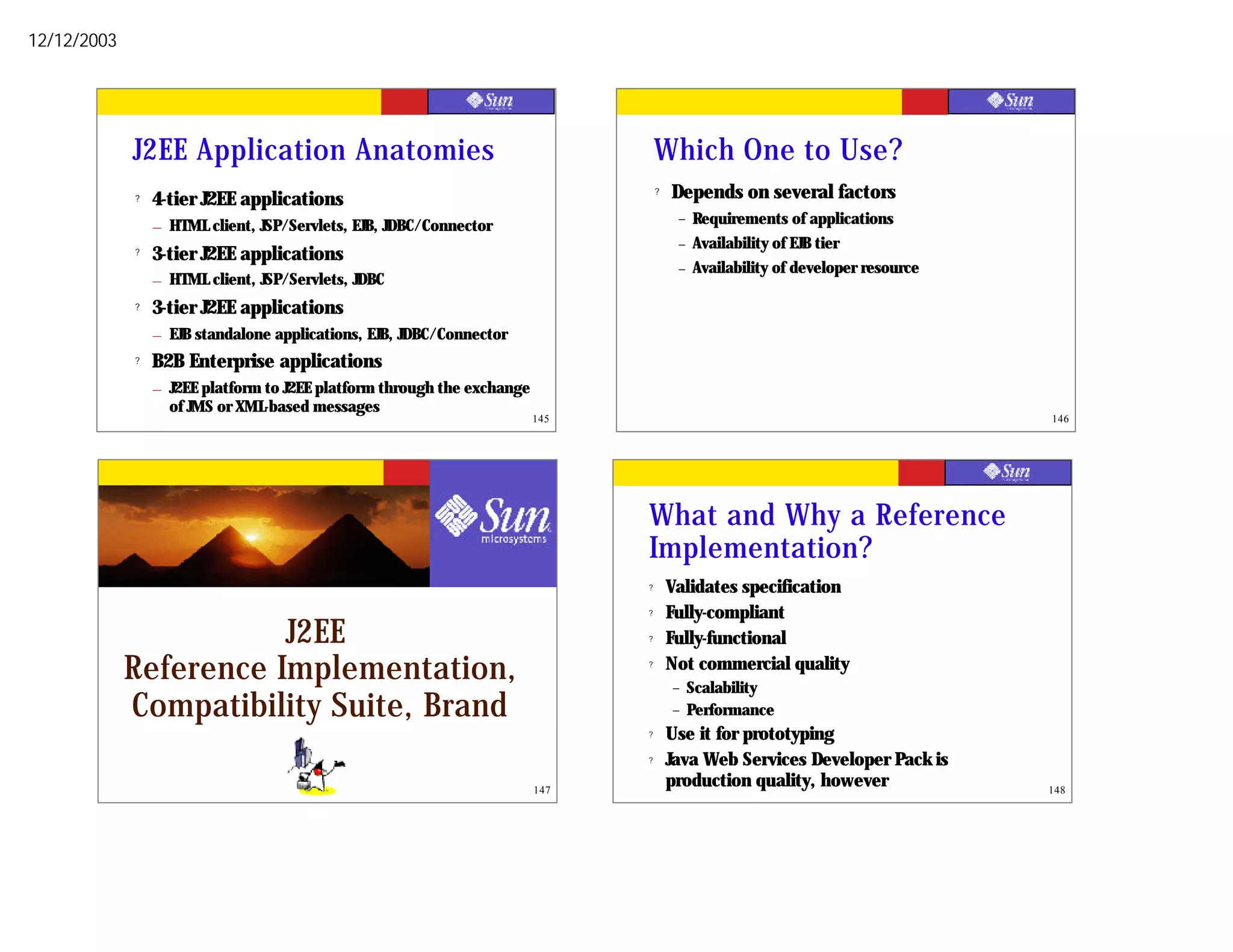 12/12/2003

Sun

J2EE Application Anatomies

? 4-tier J2EE applications
– HTML client, JSP/Servlets, EJB, JDBC/Connector
? 3-tier J2EE applications
– HTML client, JSP/Servlets, JDBC
? 3-tier J2EE applications
– EJB standalone applications, EJB, JDBC/Connector
? B2B Enterprise applications
– J2EE platform to J2EE platform through the exchange of JMS or XML-based messages

145

Sun

Which One to Use?

? Depends on several factors
– Requirements of applications
– Availability of EJB tier
– Availability of developer resource

146

Sun microsystems

J2EE
Reference Implementation, Compatibility Suite, Brand

147

Sun

What and Why a Reference Implementation?

? Validates specification
? Fully-compliant
? Fully-functional
? Not commercial quality
– Scalability
– Performance
? Use it for prototyping
? Java Web Services Developer Pack is production quality, however

148